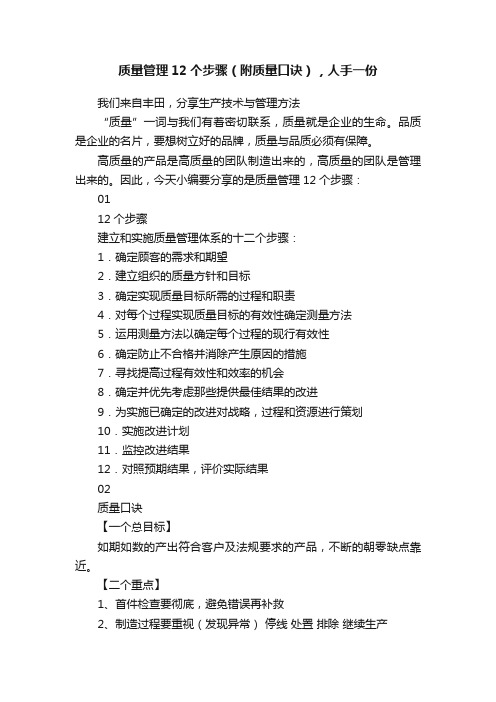 质量管理 12 个步骤（附质量口诀），人手一份

我们来自丰田，分享生产技术与管理方法

“质量”一词与我们有着密切联系，质量就是企业的生命。品质是企业的名片，要想树立好的品牌，质量与品质必须有保障。

高质量的产品是高质量的团队制造出来的，高质量的团队是管理出来的。因此，今天小编要分享的是质量管理 12 个步骤：

01

12 个步骤

建立和实施质量管理体系的十二个步骤：

1．确定顾客的需求和期望

2．建立组织的质量方针和目标

3．确定实现质量目标所需的过程和职责

4．对每个过程实现质量目标的有效性确定测量方法

5．运用测量方法以确定每个过程的现行有效性

6．确定防止不合格并消除产生原因的措施

7．寻找提高过程有效性和效率的机会

8．确定并优先考虑那些提供最佳结果的改进

9．为实施已确定的改进对战略，过程和资源进行策划

10．实施改进计划

11．监控改进结果

12．对照预期结果，评价实际结果

02

质量口诀

【一个总目标】

如期如数的产出符合客户及法规要求的产品，不断的朝零缺点靠近。

【二个重点】

1、首件检查要彻底，避免错误再补救

2、制造过程要重视（发现异常） 停线 处置 排除 继续生产